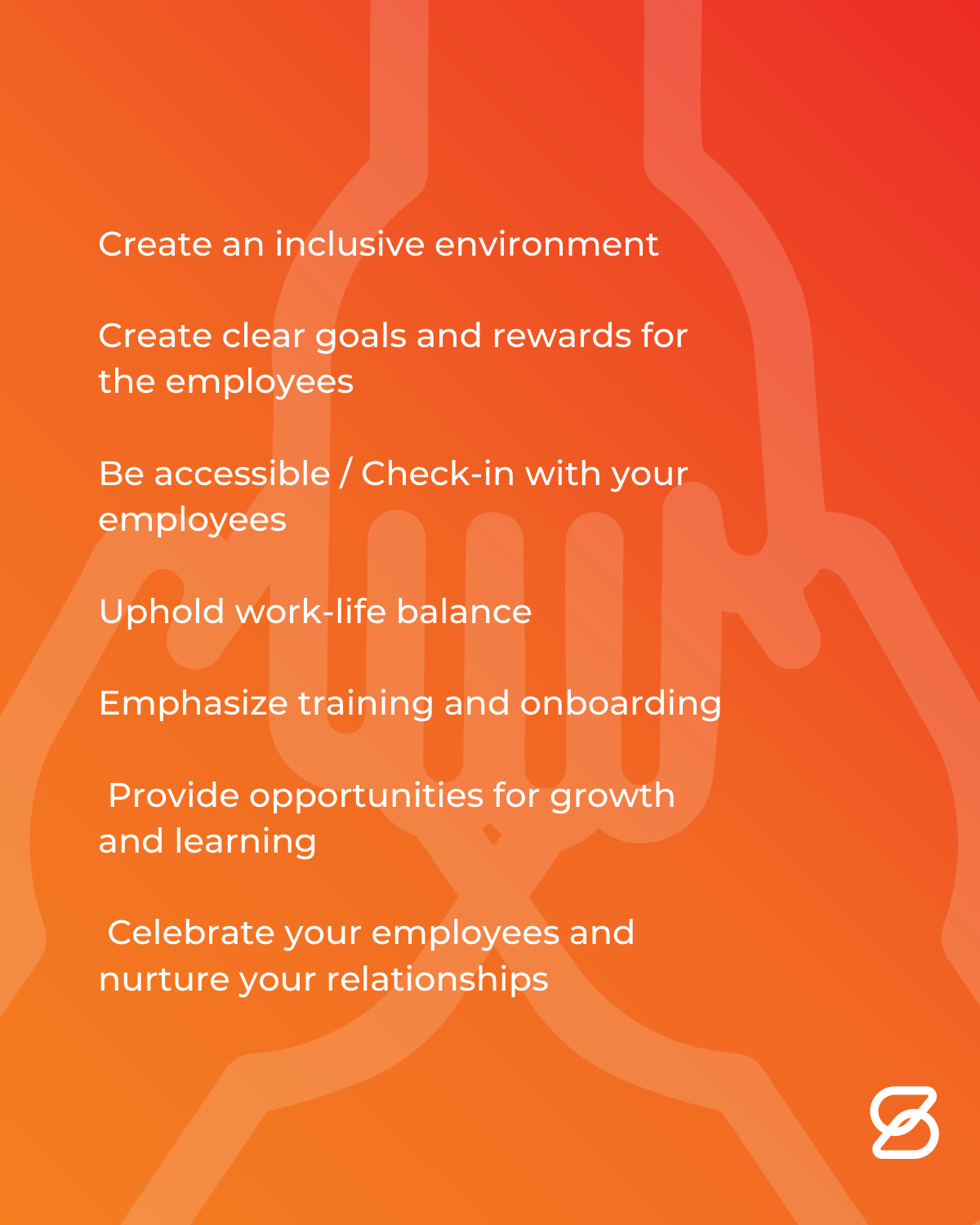 Create an inclusive environment

Create clear goals and rewards for the employees

Be accessible / Check-in with your employees

Uphold work-life balance

Emphasize training and onboarding

Provide opportunities for growth and learning

Celebrate your employees and nurture your relationships